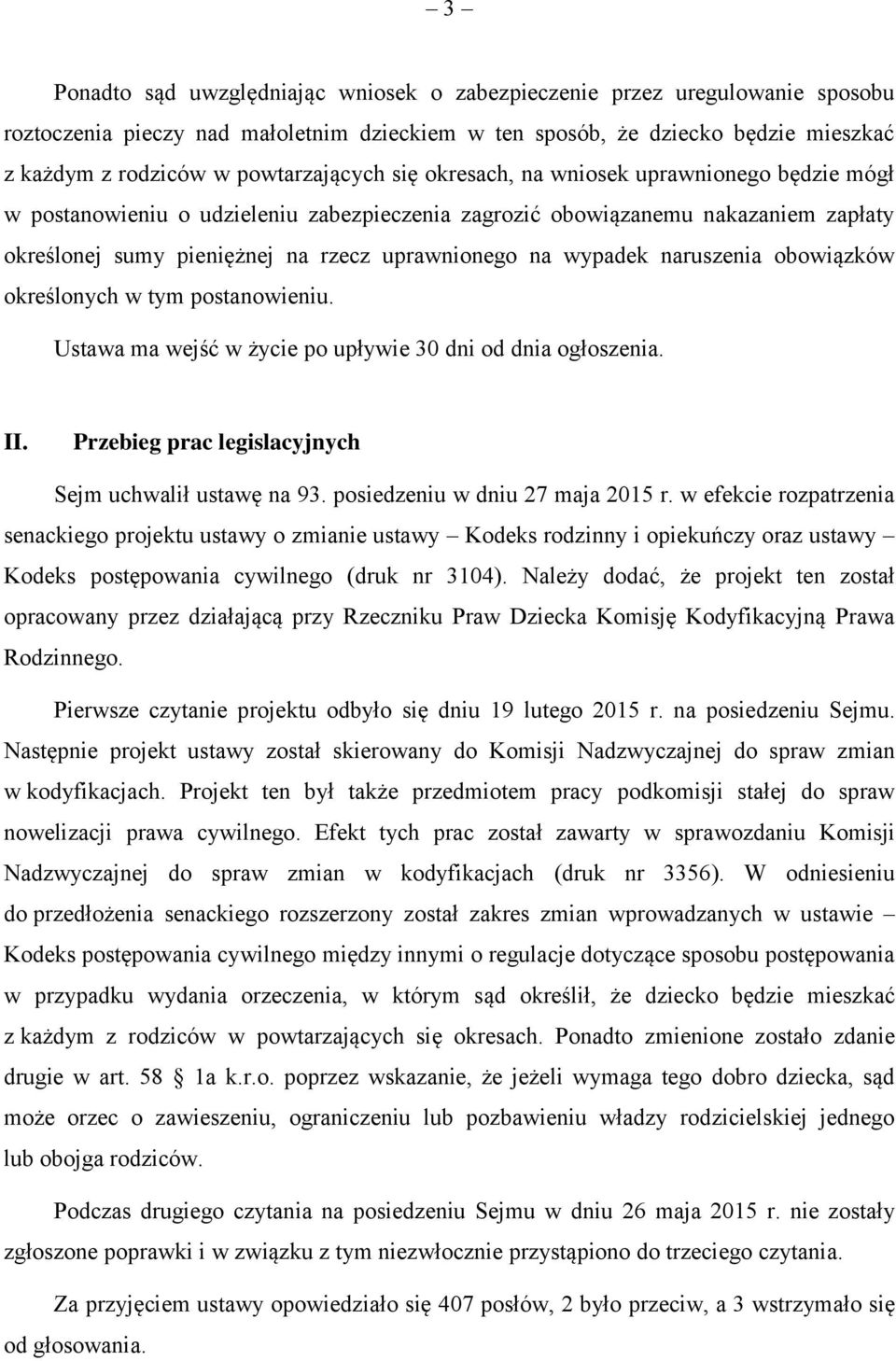 – 3 –

Ponadto sąd uwzględniając wniosek o zabezpieczenie przez uregulowanie sposobu roztoczenia pieczy nad małoletnim dzieckiem w ten sposób, że dziecko będzie mieszkać z każdym z rodziców w powtarzających się okresach, na wniosek uprawnionego będzie mógł w postanowieniu o udzieleniu zabezpieczenia zagrozić obowiązanemu nakazaniem zapłaty określonej sumy pieniężnej na rzecz uprawnionego na wypadek naruszenia obowiązków określonych w tym postanowieniu.

Ustawa ma wejść w życie po upływie 30 dni od dnia ogłoszenia.

II. Przebieg prac legislacyjnych

Sejm uchwalił ustawę na 93. posiedzeniu w dniu 27 maja 2015 r. w efekcie rozpatrzenia senackiego projektu ustawy o zmianie ustawy – Kodeks rodzinny i opiekuńczy oraz ustawy – Kodeks postępowania cywilnego (druk nr 3104). Należy dodać, że projekt ten został opracowany przez działającą przy Rzeczniku Praw Dziecka Komisję Kodyfikacyjną Prawa Rodzinnego.

Pierwsze czytanie projektu odbyło się dniu 19 lutego 2015 r. na posiedzeniu Sejmu. Następnie projekt ustawy został skierowany do Komisji Nadzwyczajnej do spraw zmian w kodyfikacjach. Projekt ten był także przedmiotem pracy podkomisji stałej do spraw nowelizacji prawa cywilnego. Efekt tych prac został zawarty w sprawozdaniu Komisji Nadzwyczajnej do spraw zmian w kodyfikacjach (druk nr 3356). W odniesieniu do przedłożenia senackiego rozszerzony został zakres zmian wprowadzanych w ustawie – Kodeks postępowania cywilnego między innymi o regulacje dotyczące sposobu postępowania w przypadku wydania orzeczenia, w którym sąd określił, że dziecko będzie mieszkać z każdym z rodziców w powtarzających się okresach. Ponadto zmienione zostało zdanie drugie w art. 58 § 1a k.r.o. poprzez wskazanie, że jeżeli wymaga tego dobro dziecka, sąd może orzec o zawieszeniu, ograniczeniu lub pozbawieniu władzy rodzicielskiej jednego lub obojga rodziców.

Podczas drugiego czytania na posiedzeniu Sejmu w dniu 26 maja 2015 r. nie zostały zgłoszone poprawki i w związku z tym niezwłocznie przystąpiono do trzeciego czytania.

Za przyjęciem ustawy opowiedziało się 407 posłów, 2 było przeciw, a 3 wstrzymało się od głosowania.